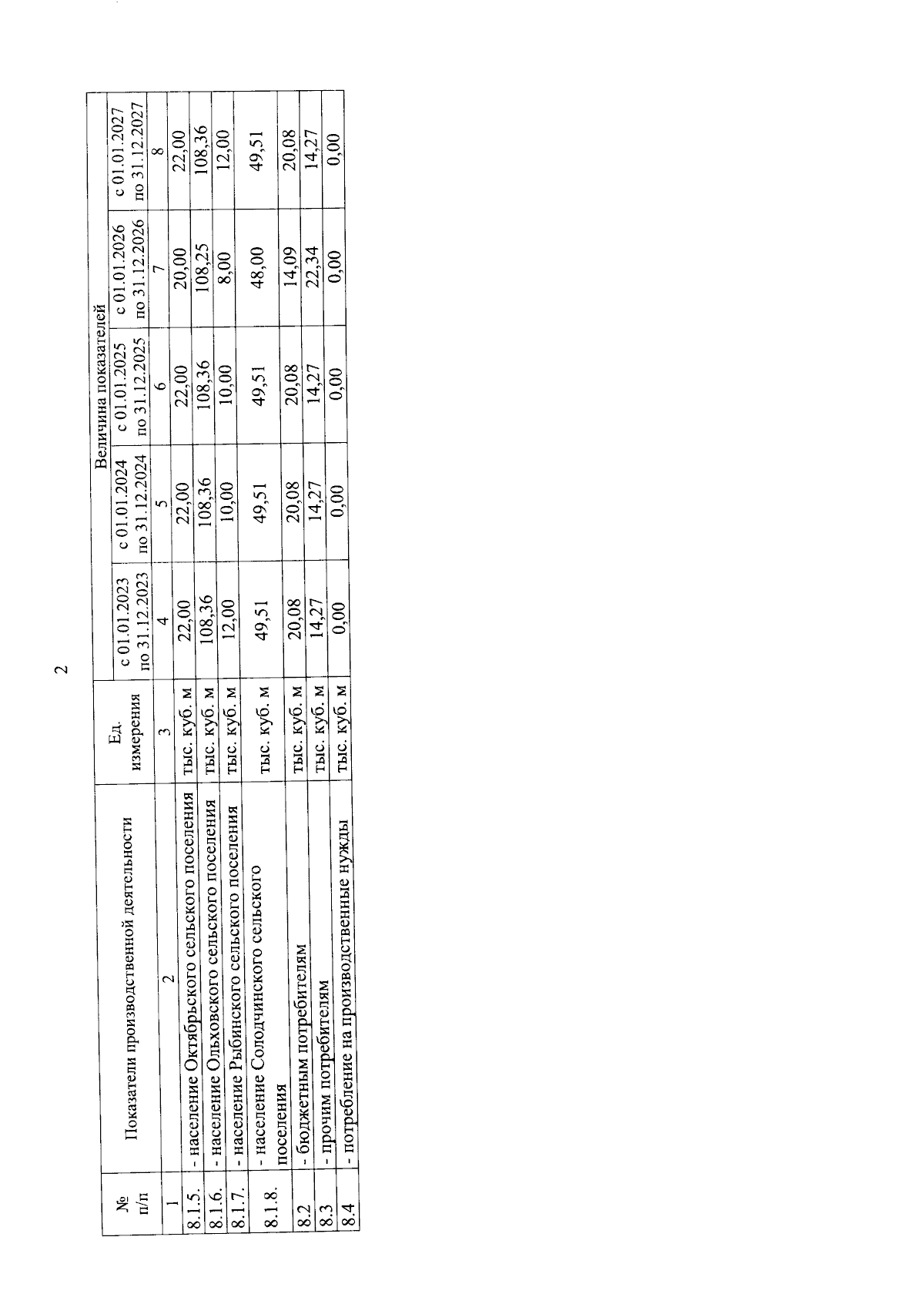 2

| № п/п | Показатели производственной деятельности | Ед. измерения | Величина показателей | | | | |
|---|---|---|---|---|---|---|---|
| | | | с 01.01.2023 по 31.12.2023 | с 01.01.2024 по 31.12.2024 | с 01.01.2025 по 31.12.2025 | с 01.01.2026 по 31.12.2026 | с 01.01.2027 по 31.12.2027 |
| 1 | 2 | 3 | 4 | 5 | 6 | 7 | 8 |
| 8.1.5. | - население Октябрьского сельского поселения | тыс. куб. м | 22,00 | 22,00 | 22,00 | 20,00 | 22,00 |
| 8.1.6. | - население Ольховского сельского поселения | тыс. куб. м | 108,36 | 108,36 | 108,36 | 108,25 | 108,36 |
| 8.1.7. | - население Рыбинского сельского поселения | тыс. куб. м | 12,00 | 10,00 | 10,00 | 8,00 | 12,00 |
| 8.1.8. | - население Солодчинского сельского поселения | тыс. куб. м | 49,51 | 49,51 | 49,51 | 48,00 | 49,51 |
| 8.2 | - бюджетным потребителям | тыс. куб. м | 20,08 | 20,08 | 20,08 | 14,09 | 20,08 |
| 8.3 | - прочим потребителям | тыс. куб. м | 14,27 | 14,27 | 14,27 | 22,34 | 14,27 |
| 8.4 | - потребление на производственные нужды | тыс. куб. м | 0,00 | 0,00 | 0,00 | 0,00 | 0,00 |